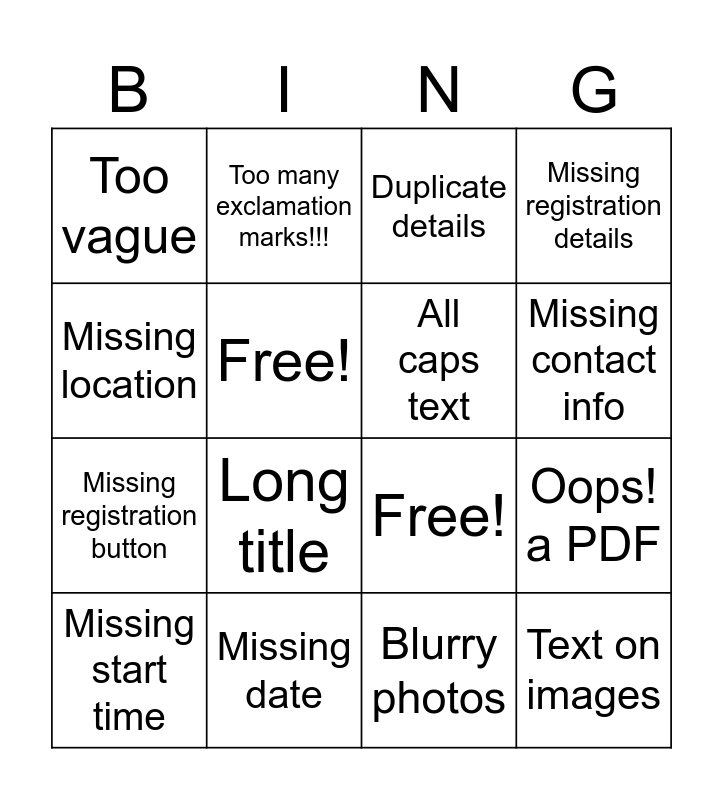 | B | I | N | G |
|---|---|---|---|
| Too vague | Too many exclamation marks!!! | Duplicate details | Missing registration details |
| Missing location | Free! | All caps text | Missing contact info |
| Missing registration button | Long title | Free! | Oops! a PDF |
| Missing start time | Missing date | Blurry photos | Text on images |